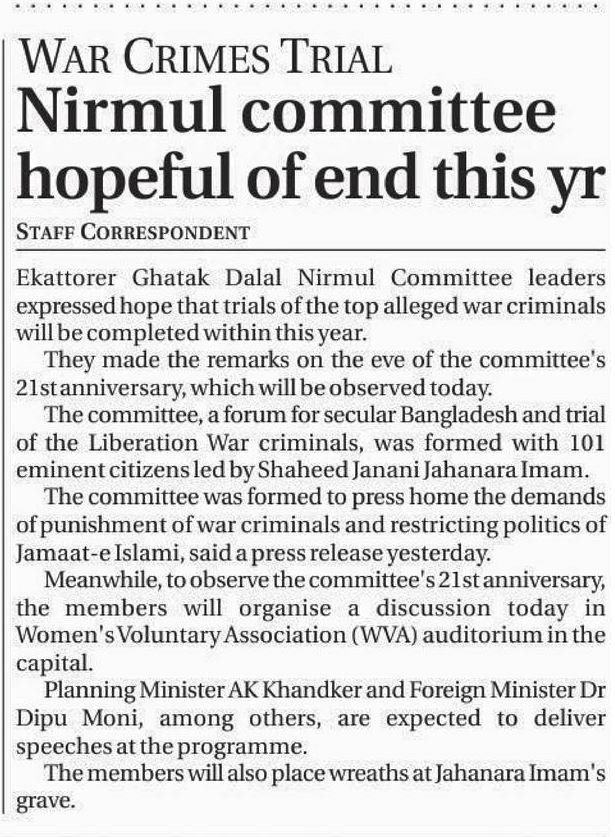 WAR CRIMES TRIAL

Nirmul committee hopeful of end this yr

STAFF CORRESPONDENT

Ekattorer Ghatak Dalal Nirmul Committee leaders expressed hope that trials of the top alleged war criminals will be completed within this year.

They made the remarks on the eve of the committee's 21st anniversary, which will be observed today.

The committee, a forum for secular Bangladesh and trial of the Liberation War criminals, was formed with 101 eminent citizens led by Shaheed Janani Jahanara Imam.

The committee was formed to press home the demands of punishment of war criminals and restricting politics of Jamaat-e Islami, said a press release yesterday.

Meanwhile, to observe the committee's 21st anniversary, the members will organise a discussion today in Women's Voluntary Association (WVA) auditorium in the capital.

Planning Minister AK Khandker and Foreign Minister Dr Dipu Moni, among others, are expected to deliver speeches at the programme.

The members will also place wreaths at Jahanara Imam's grave.